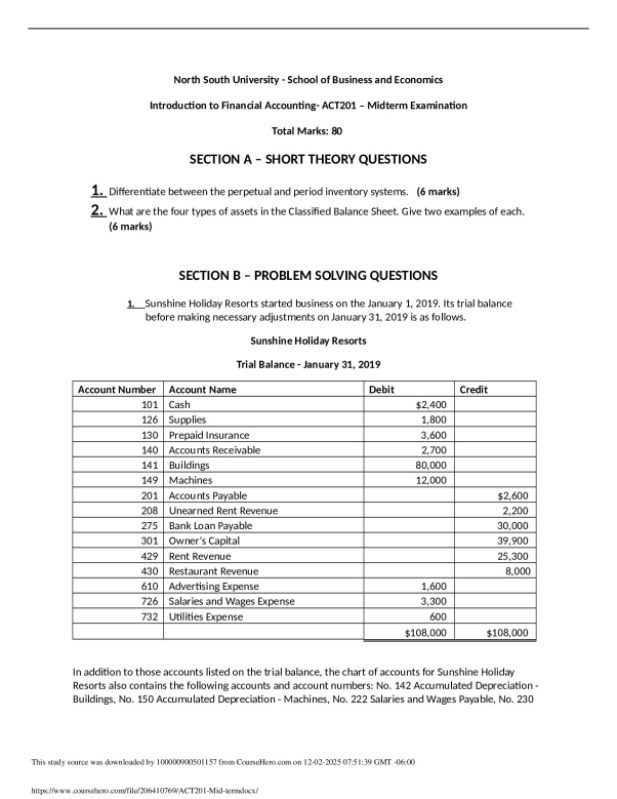 North South University - School of Business and Economics

Introduction to Financial Accounting- ACT201 – Midterm Examination

Total Marks: 80

SECTION A – SHORT THEORY QUESTIONS

1. Differentiate between the perpetual and period inventory systems. (6 marks)

2. What are the four types of assets in the Classified Balance Sheet. Give two examples of each. (6 marks)

SECTION B – PROBLEM SOLVING QUESTIONS

1. Sunshine Holiday Resorts started business on the January 1, 2019. Its trial balance before making necessary adjustments on January 31, 2019 is as follows.

Sunshine Holiday Resorts

Trial Balance - January 31, 2019

| Account Number | Account Name | Debit | Credit |
|---|---|---|---|
| 101 | Cash | $2,400 | |
| 126 | Supplies | 1,800 | |
| 130 | Prepaid Insurance | 3,600 | |
| 140 | Accounts Receivable | 2,700 | |
| 141 | Buildings | 80,000 | |
| 149 | Machines | 12,000 | |
| 201 | Accounts Payable | | $2,600 |
| 208 | Unearned Rent Revenue | | 2,200 |
| 275 | Bank Loan Payable | | 30,000 |
| 301 | Owner's Capital | | 39,900 |
| 429 | Rent Revenue | | 25,300 |
| 430 | Restaurant Revenue | | 8,000 |
| 610 | Advertising Expense | 1,600 | |
| 726 | Salaries and Wages Expense | 3,300 | |
| 732 | Utilities Expense | 600 | |
| | | $108,000 | $108,000 |

In addition to those accounts listed on the trial balance, the chart of accounts for Sunshine Holiday Resorts also contains the following accounts and account numbers: No. 142 Accumulated Depreciation - Buildings, No. 150 Accumulated Depreciation - Machines, No. 222 Salaries and Wages Payable, No. 230

This study source was downloaded by 100000900501157 from CourseHero.com on 12-02-2025 07:51:39 GMT -06:00

https://www.coursehero.com/file/206410769/ACT201-Mid-termdocx/